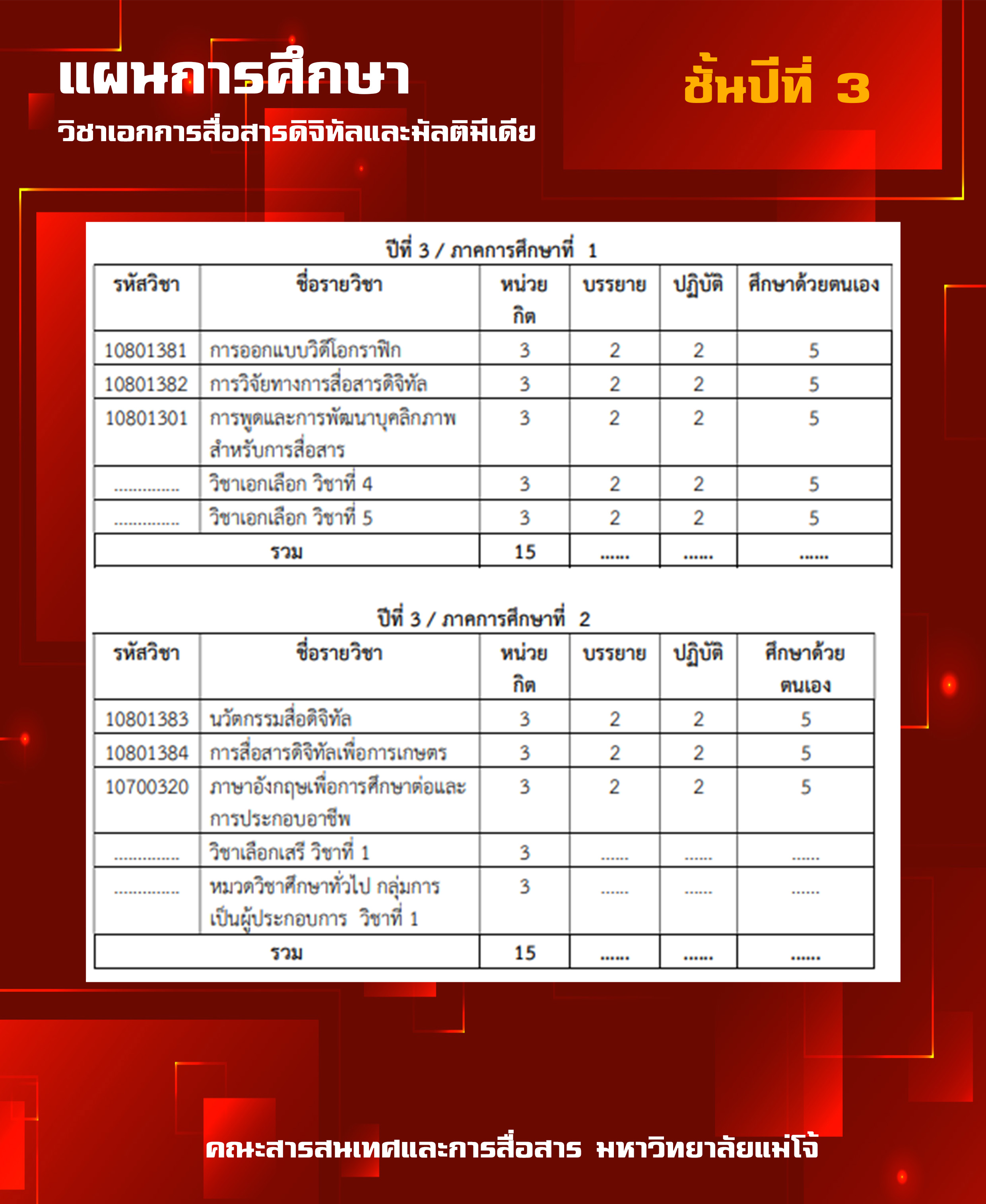 แผนการศึกษา
วิชาเอกการสื่อสารดิจิทัลและมัลติมีเดีย

ชั้นปีที่ 3

ปีที่ 3 / ภาคการศึกษาที่ 1

| รหัสวิชา | ชื่อรายวิชา | หน่วยกิต | บรรยาย | ปฏิบัติ | ศึกษาด้วยตนเอง |
|---|---|---|---|---|---|
| 10801381 | การออกแบบวิดีโอกราฟิก | 3 | 2 | 2 | 5 |
| 10801382 | การวิจัยทางการสื่อสารดิจิทัล | 3 | 2 | 2 | 5 |
| 10801301 | การพูดและการพัฒนาบุคลิกภาพสำหรับการสื่อสาร | 3 | 2 | 2 | 5 |
| .............. | วิชาเอกเลือก วิชาที่ 4 | 3 | 2 | 2 | 5 |
| .............. | วิชาเอกเลือก วิชาที่ 5 | 3 | 2 | 2 | 5 |
| รวม | | 15 | ...... | ...... | ...... |

ปีที่ 3 / ภาคการศึกษาที่ 2

| รหัสวิชา | ชื่อรายวิชา | หน่วยกิต | บรรยาย | ปฏิบัติ | ศึกษาด้วยตนเอง |
|---|---|---|---|---|---|
| 10801383 | นวัตกรรมสื่อดิจิทัล | 3 | 2 | 2 | 5 |
| 10801384 | การสื่อสารดิจิทัลเพื่อการเกษตร | 3 | 2 | 2 | 5 |
| 10700320 | ภาษาอังกฤษเพื่อการศึกษาต่อและการประกอบอาชีพ | 3 | 2 | 2 | 5 |
| .............. | วิชาเลือกเสรี วิชาที่ 1 | 3 | ...... | ...... | ...... |
| .............. | หมวดวิชาศึกษาทั่วไป กลุ่มการเป็นผู้ประกอบการ วิชาที่ 1 | 3 | ...... | ...... | ...... |
| รวม | | 15 | ...... | ...... | ...... |

คณะสารสนเทศและการสื่อสาร มหาวิทยาลัยแม่โจ้